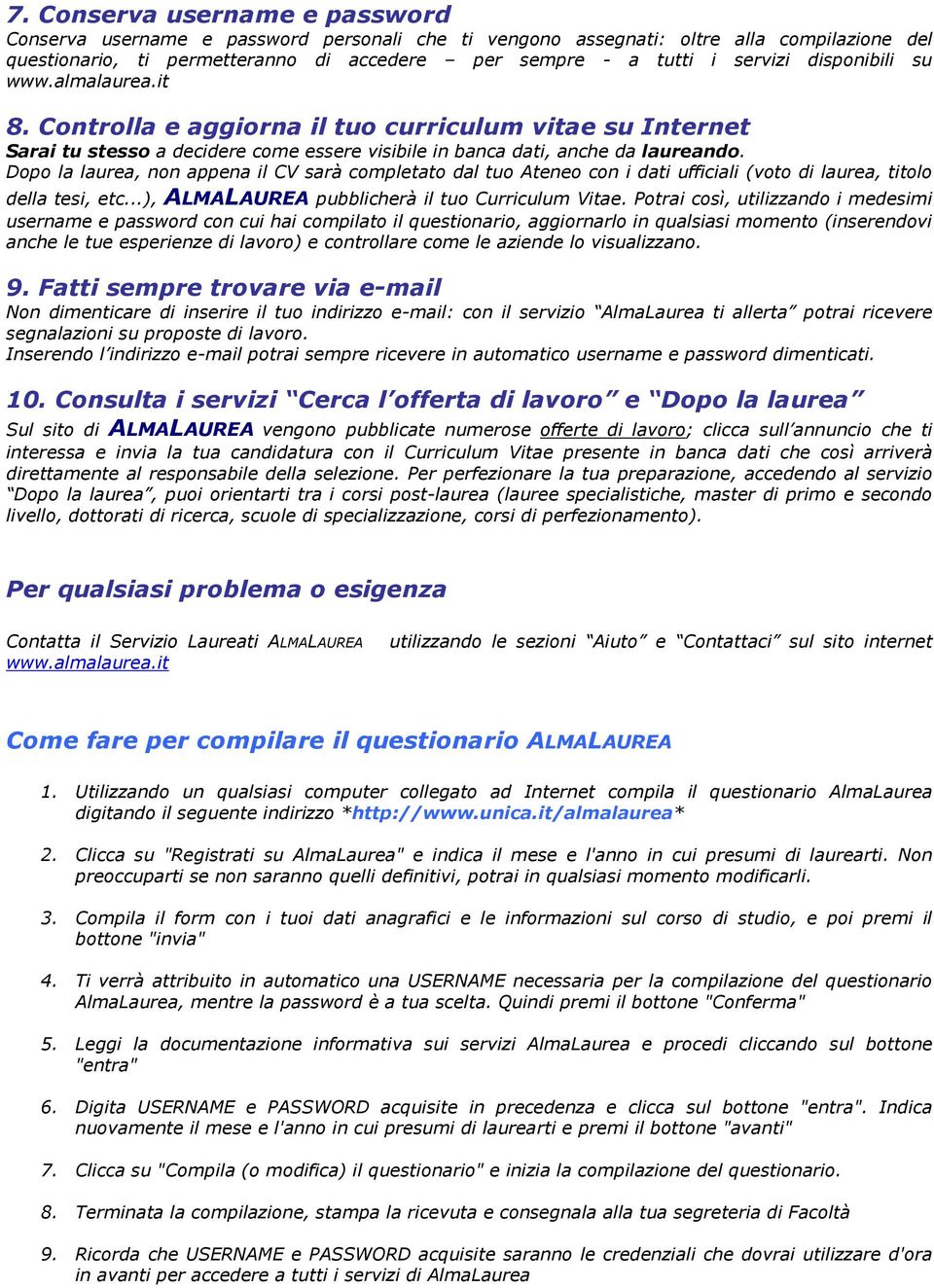 7. Conserva username e password
Conserva username e password personali che ti vengono assegnati: oltre alla compilazione del questionario, ti permetteranno di accedere – per sempre - a tutti i servizi disponibili su www.almalaurea.it

8. Controlla e aggiorna il tuo curriculum vitae su Internet
Sarai tu stesso a decidere come essere visibile in banca dati, anche da laureando.
Dopo la laurea, non appena il CV sarà completato dal tuo Ateneo con i dati ufficiali (voto di laurea, titolo della tesi, etc...), ALMALAUREA pubblicherà il tuo Curriculum Vitae. Potrai così, utilizzando i medesimi username e password con cui hai compilato il questionario, aggiornarlo in qualsiasi momento (inserendovi anche le tue esperienze di lavoro) e controllare come le aziende lo visualizzano.

9. Fatti sempre trovare via e-mail
Non dimenticare di inserire il tuo indirizzo e-mail: con il servizio “AlmaLaurea ti allerta” potrai ricevere segnalazioni su proposte di lavoro.
Inserendo l’indirizzo e-mail potrai sempre ricevere in automatico username e password dimenticati.

10. Consulta i servizi “Cerca l’offerta di lavoro” e “Dopo la laurea”
Sul sito di ALMALAUREA vengono pubblicate numerose offerte di lavoro; clicca sull’annuncio che ti interessa e invia la tua candidatura con il Curriculum Vitae presente in banca dati che così arriverà direttamente al responsabile della selezione. Per perfezionare la tua preparazione, accedendo al servizio “Dopo la laurea”, puoi orientarti tra i corsi post-laurea (lauree specialistiche, master di primo e secondo livello, dottorati di ricerca, scuole di specializzazione, corsi di perfezionamento).

Per qualsiasi problema o esigenza

Contatta il Servizio Laureati ALMALAUREA utilizzando le sezioni “Aiuto” e “Contattaci” sul sito internet www.almalaurea.it

Come fare per compilare il questionario ALMALAUREA

1. Utilizzando un qualsiasi computer collegato ad Internet compila il questionario AlmaLaurea digitando il seguente indirizzo *http://www.unica.it/almalaurea*

2. Clicca su "Registrati su AlmaLaurea" e indica il mese e l'anno in cui presumi di laurearti. Non preoccuparti se non saranno quelli definitivi, potrai in qualsiasi momento modificarli.

3. Compila il form con i tuoi dati anagrafici e le informazioni sul corso di studio, e poi premi il bottone "invia"

4. Ti verrà attribuito in automatico una USERNAME necessaria per la compilazione del questionario AlmaLaurea, mentre la password è a tua scelta. Quindi premi il bottone "Conferma"

5. Leggi la documentazione informativa sui servizi AlmaLaurea e procedi cliccando sul bottone "entra"

6. Digita USERNAME e PASSWORD acquisite in precedenza e clicca sul bottone "entra". Indica nuovamente il mese e l'anno in cui presumi di laurearti e premi il bottone "avanti"

7. Clicca su "Compila (o modifica) il questionario" e inizia la compilazione del questionario.

8. Terminata la compilazione, stampa la ricevuta e consegnala alla tua segreteria di Facoltà

9. Ricorda che USERNAME e PASSWORD acquisite saranno le credenziali che dovrai utilizzare d'ora in avanti per accedere a tutti i servizi di AlmaLaurea